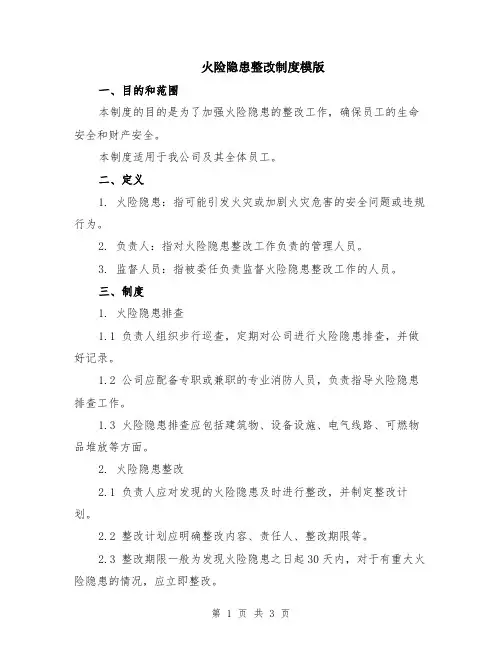 火险隐患整改制度模版

一、目的和范围

本制度的目的是为了加强火险隐患的整改工作，确保员工的生命安全和财产安全。

本制度适用于我公司及其全体员工。

二、定义

1. 火险隐患：指可能引发火灾或加剧火灾危害的安全问题或违规行为。

2. 负责人：指对火险隐患整改工作负责的管理人员。

3. 监督人员：指被委任负责监督火险隐患整改工作的人员。

三、制度

1. 火险隐患排查

1.1 负责人组织步行巡查，定期对公司进行火险隐患排查，并做好记录。

1.2 公司应配备专职或兼职的专业消防人员，负责指导火险隐患排查工作。

1.3 火险隐患排查应包括建筑物、设备设施、电气线路、可燃物品堆放等方面。

2. 火险隐患整改

2.1 负责人应对发现的火险隐患及时进行整改，并制定整改计划。

2.2 整改计划应明确整改内容、责任人、整改期限等。

2.3 整改期限一般为发现火险隐患之日起30天内，对于有重大火险隐患的情况，应立即整改。

第 1 页 共 3 页